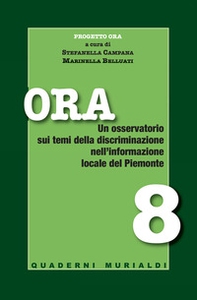 PROGETTO ORA
a cura di
STEFANELLA CAMPANA
MARINELLA BELLUATI

ORA

Un osservatorio sui temi della discriminazione nell'informazione locale del Piemonte

8

QUADERNI MURIALDI